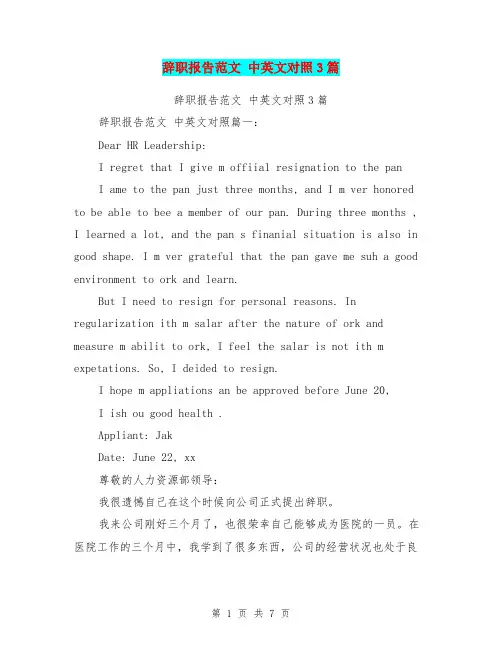 辞职报告范文 中英文对照3篇

辞职报告范文 中英文对照3篇

辞职报告范文 中英文对照篇一：

Dear HR Leadership:

I regret that I give m offiial resignation to the pan

I ame to the pan just three months, and I m ver honored to be able to bee a member of our pan. During three months , I learned a lot, and the pan s finanial situation is also in good shape. I m ver grateful that the pan gave me suh a good environment to ork and learn.

But I need to resign for personal reasons. In regularization ith m salar after the nature of ork and measure m abilit to ork, I feel the salar is not ith m expetations. So, I deided to resign.

I hope m appliations an be approved before June 20,

I ish ou good health .

Appliant: Jak

Date: June 22, xx

尊敬的人力资源部领导：

我很遗憾自己在这个时候向公司正式提出辞职。

我来公司刚好三个月了，也很荣幸自己能够成为医院的一员。在医院工作的三个月中，我学到了很多东西，公司的经营状况也处于良

第 1 页 共 7 页